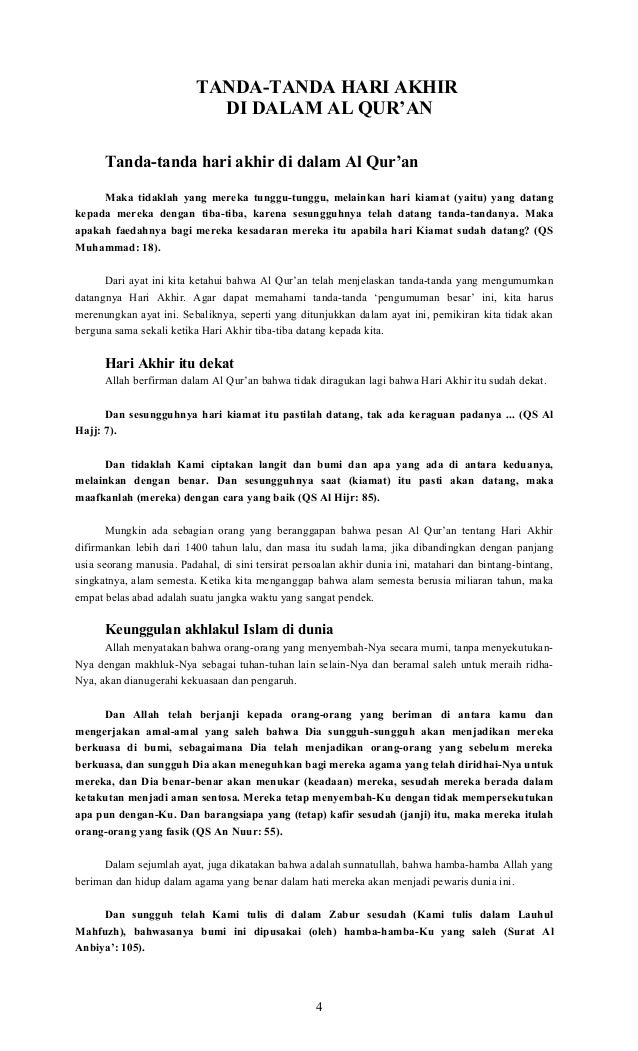 TANDA-TANDA HARI AKHIR
DI DALAM AL QUR'AN

Tanda-tanda hari akhir di dalam Al Qur'an

Maka tidaklah yang mereka tunggu-tunggu, melainkan hari kiamat (yaitu) yang datang kepada mereka dengan tiba-tiba, karena sesungguhnya telah datang tanda-tandanya. Maka apakah faedahnya bagi mereka kesadaran mereka itu apabila hari Kiamat sudah datang? (QS Muhammad: 18).

Dari ayat ini kita ketahui bahwa Al Qur'an telah menjelaskan tanda-tanda yang mengumumkan datangnya Hari Akhir. Agar dapat memahami tanda-tanda 'pengumuman besar' ini, kita harus merenungkan ayat ini. Sebaliknya, seperti yang ditunjukkan dalam ayat ini, pemikiran kita tidak akan berguna sama sekali ketika Hari Akhir tiba-tiba datang kepada kita.

Hari Akhir itu dekat

Allah berfirman dalam Al Qur'an bahwa tidak diragukan lagi bahwa Hari Akhir itu sudah dekat.

Dan sesungguhnya hari kiamat itu pastilah datang, tak ada keraguan padanya ... (QS Al Hajj: 7).

Dan tidaklah Kami ciptakan langit dan bumi dan apa yang ada di antara keduanya, melainkan dengan benar. Dan sesungguhnya saat (kiamat) itu pasti akan datang, maka maafkanlah (mereka) dengan cara yang baik (QS Al Hijr: 85).

Mungkin ada sebagian orang yang beranggapan bahwa pesan Al Qur'an tentang Hari Akhir difirmankan lebih dari 1400 tahun lalu, dan masa itu sudah lama, jika dibandingkan dengan panjang usia seorang manusia. Padahal, di sini tersirat persoalan akhir dunia ini, matahari dan bintang-bintang, singkatnya, alam semesta. Ketika kita menganggap bahwa alam semesta berusia miliaran tahun, maka empat belas abad adalah suatu jangka waktu yang sangat pendek.

Keunggulan akhlakul Islam di dunia

Allah menyatakan bahwa orang-orang yang menyembah-Nya secara murni, tanpa menyekutukan-Nya dengan makhluk-Nya sebagai tuhan-tuhan lain selain-Nya dan beramal saleh untuk meraih ridha-Nya, akan dianugerahi kekuasaan dan pengaruh.

Dan Allah telah berjanji kepada orang-orang yang beriman di antara kamu dan mengerjakan amal-amal yang saleh bahwa Dia sungguh-sungguh akan menjadikan mereka berkuasa di bumi, sebagaimana Dia telah menjadikan orang-orang yang sebelum mereka berkuasa, dan sungguh Dia akan meneguhkan bagi mereka agama yang telah diridhai-Nya untuk mereka, dan Dia benar-benar akan menukar (keadaan) mereka, sesudah mereka berada dalam ketakutan menjadi aman sentosa. Mereka tetap menyembah-Ku dengan tidak mempersekutukan apa pun dengan-Ku. Dan barangsiapa yang (tetap) kafir sesudah (janji) itu, maka mereka itulah orang-orang yang fasik (QS An Nuur: 55).

Dalam sejumlah ayat, juga dikatakan bahwa adalah sunnatullah, bahwa hamba-hamba Allah yang beriman dan hidup dalam agama yang benar dalam hati mereka akan menjadi pewaris dunia ini.

Dan sungguh telah Kami tulis di dalam Zabur sesudah (Kami tulis dalam Lauhul Mahfuzh), bahwasanya bumi ini dipusakai (oleh) hamba-hamba-Ku yang saleh (Surat Al Anbiya': 105).

4